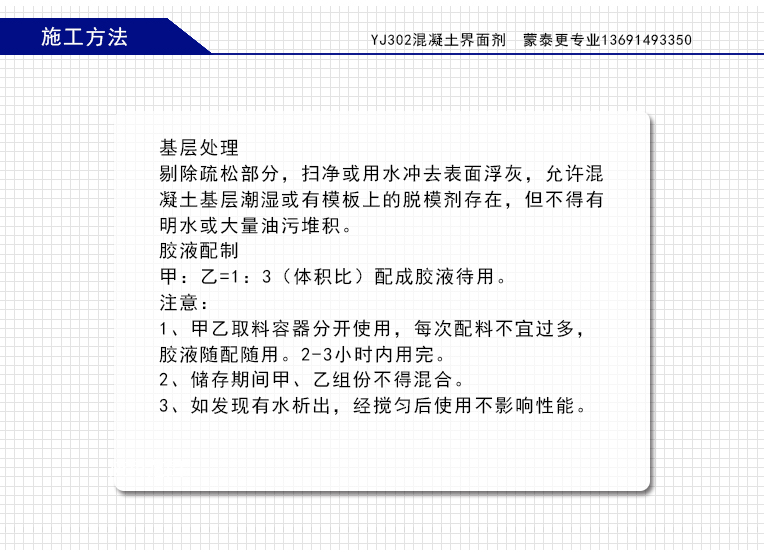 施工方法

YJ302混凝土界面剂　蒙泰更专业13691493350

基层处理
剔除疏松部分，扫净或用水冲去表面浮灰，允许混凝土基层潮湿或有模板上的脱模剂存在，但不得有明水或大量油污堆积。
胶液配制
甲：乙=1：3（体积比）配成胶液待用。
注意：
1、甲乙取料容器分开使用，每次配料不宜过多，胶液随配随用。2-3小时内用完。
2、储存期间甲、乙组份不得混合。
3、如发现有水析出，经搅匀后使用不影响性能。